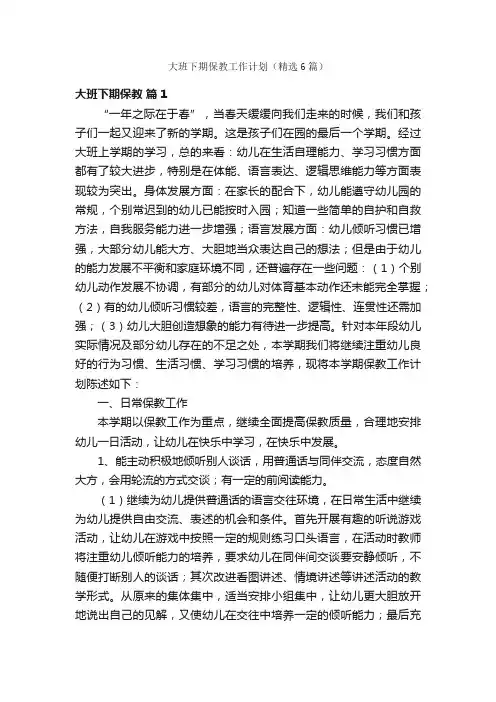 大班下期保教工作计划（精选6篇）

大班下期保教 篇1

“一年之际在于春”，当春天缓缓向我们走来的时候，我们和孩子们一起又迎来了新的学期。这是孩子们在园的最后一个学期。经过大班上学期的学习，总的来看：幼儿在生活自理能力、学习习惯方面都有了较大进步，特别是在体能、语言表达、逻辑思维能力等方面表现较为突出。身体发展方面：在家长的配合下，幼儿能遵守幼儿园的常规，个别常迟到的幼儿已能按时入园；知道一些简单的自护和自救方法，自我服务能力进一步增强；语言发展方面：幼儿倾听习惯已增强，大部分幼儿能大方、大胆地当众表达自己的想法；但是由于幼儿的能力发展不平衡和家庭环境不同，还普遍存在一些问题：（1）个别幼儿动作发展不协调，有部分的幼儿对体育基本动作还未能完全掌握；（2）有的幼儿倾听习惯较差，语言的完整性、逻辑性、连贯性还需加强；（3）幼儿大胆创造想象的能力有待进一步提高。针对本年段幼儿实际情况及部分幼儿存在的不足之处，本学期我们将继续注重幼儿良好的行为习惯、生活习惯、学习习惯的培养，现将本学期保教工作计划陈述如下：

一、日常保教工作

本学期以保教工作为重点，继续全面提高保教质量，合理地安排幼儿一日活动，让幼儿在快乐中学习，在快乐中发展。

1、能主动积极地倾听别人谈话，用普通话与同伴交流，态度自然大方，会用轮流的方式交谈；有一定的前阅读能力。

（1）继续为幼儿提供普通话的语言交往环境，在日常生活中继续为幼儿提供自由交流、表述的机会和条件。首先开展有趣的听说游戏活动，让幼儿在游戏中按照一定的规则练习口头语言，在活动时教师将注重幼儿倾听能力的培养，要求幼儿在同伴间交谈要安静倾听，不随便打断别人的谈话；其次改进看图讲述、情境讲述等讲述活动的教学形式。从原来的集体集中，适当安排小组集中，让幼儿更大胆放开地说出自己的见解，又使幼儿在交往中培养一定的倾听能力；最后充